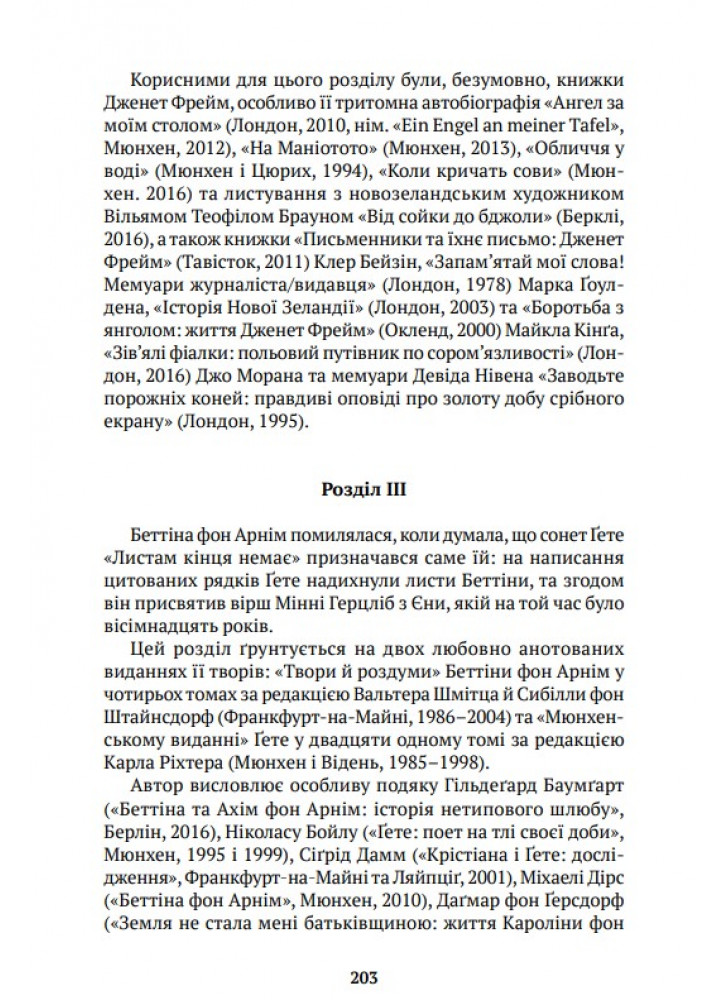 Корисними для цього розділу були, безумовно, книжки Дженет Фрейм, особливо її тритомна автобіографія «Ангел за моїм столом» (Лондон, 2010, нім. «Ein Engel an meiner Tafel», Мюнхен, 2012), «На Маніотото» (Мюнхен, 2013), «Обличчя у воді» (Мюнхен і Цюрих, 1994), «Коли кричать сови» (Мюнхен. 2016) та листування з новозеландським художником Вільямом Теофілом Брауном «Від сойки до бджоли» (Берклі, 2016), а також книжки «Письменники та їхнє письмо: Дженет Фрейм» (Тавісток, 2011) Клер Бейзін, «Запам'ятай мої слова! Мемуари журналіста/видавця» (Лондон, 1978) Марка Ґоулдена, «Історія Нової Зеландії» (Лондон, 2003) та «Боротьба з янголом: життя Дженет Фрейм» (Окленд, 2000) Майкла Кінґа, «Зів'ялі фіалки: польовий путівник по сором'язливості» (Лондон, 2016) Джо Морана та мемуари Девіда Нівена «Заводьте порожніх коней: правдиві оповіді про золоту добу срібного екрану» (Лондон, 1995).

Розділ III

Беттіна фон Арнім помилялася, коли думала, що сонет Ґете «Листам кінця немає» призначався саме їй: на написання цитованих рядків Ґете надихнули листи Беттіни, та згодом він присвятив вірш Мінні Герцліб з Єни, якій на той час було вісімнадцять років.

Цей розділ ґрунтується на двох любовно анотованих виданнях її творів: «Твори й роздуми» Беттіни фон Арнім у чотирьох томах за редакцією Вальтера Шмітца й Сибілли фон Штайнсдорф (Франкфурт-на-Майні, 1986–2004) та «Мюнхенському виданні» Ґете у двадцяти одному томі за редакцією Карла Ріхтера (Мюнхен і Відень, 1985–1998).

Автор висловлює особливу подяку Гільдеґард Баумґарт («Беттіна та Ахім фон Арнім: історія нетипового шлюбу», Берлін, 2016), Ніколасу Бойлу («Ґете: поет на тлі своєї доби», Мюнхен, 1995 і 1999), Сіґрід Дамм («Крістіана і Ґете: дослідження», Франкфурт-на-Майні та Ляйпціґ, 2001), Міхаелі Дірс («Беттіна фон Арнім», Мюнхен, 2010), Даґмар фон Ґерсдорф («Земля не стала мені батьківщиною: життя Кароліни фон

203